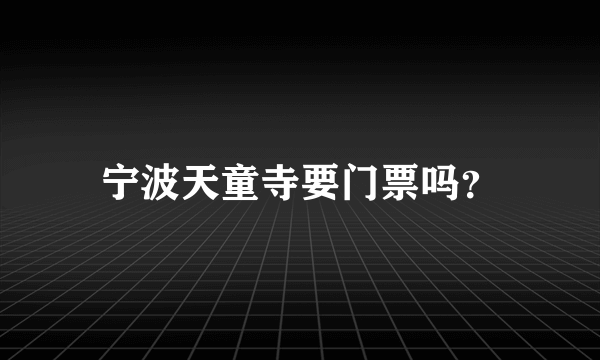 宁波天童寺要门票吗?